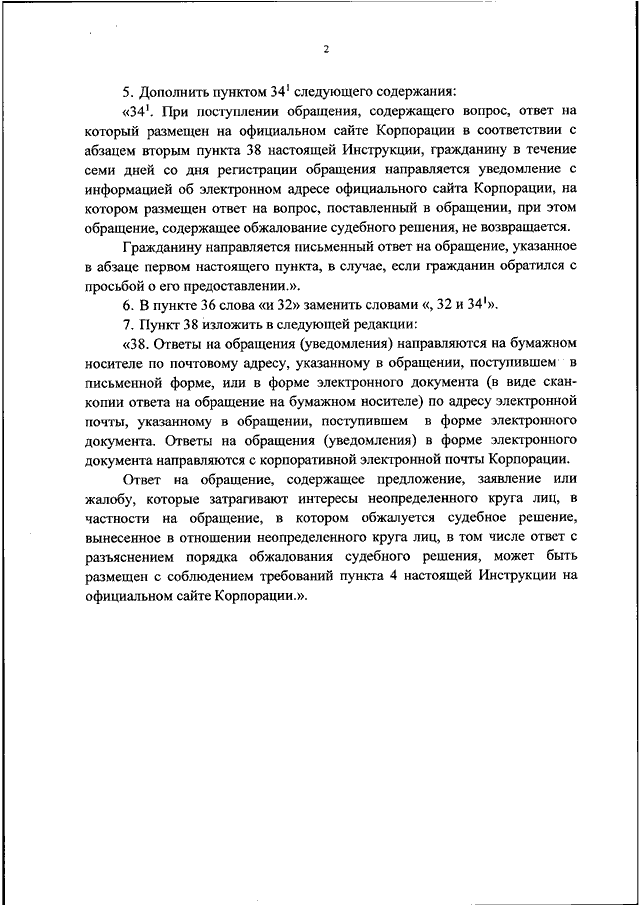 2

5. Дополнить пунктом $34^1$ следующего содержания:

«$34^1$. При поступлении обращения, содержащего вопрос, ответ на который размещен на официальном сайте Корпорации в соответствии с абзацем вторым пункта 38 настоящей Инструкции, гражданину в течение семи дней со дня регистрации обращения направляется уведомление с информацией об электронном адресе официального сайта Корпорации, на котором размещен ответ на вопрос, поставленный в обращении, при этом обращение, содержащее обжалование судебного решения, не возвращается.

Гражданину направляется письменный ответ на обращение, указанное в абзаце первом настоящего пункта, в случае, если гражданин обратился с просьбой о его предоставлении.».

6. В пункте 36 слова «и 32» заменить словами «, 32 и $34^1$».

7. Пункт 38 изложить в следующей редакции:

«38. Ответы на обращения (уведомления) направляются на бумажном носителе по почтовому адресу, указанному в обращении, поступившем в письменной форме, или в форме электронного документа (в виде скан-копии ответа на обращение на бумажном носителе) по адресу электронной почты, указанному в обращении, поступившем в форме электронного документа. Ответы на обращения (уведомления) в форме электронного документа направляются с корпоративной электронной почты Корпорации.

Ответ на обращение, содержащее предложение, заявление или жалобу, которые затрагивают интересы неопределенного круга лиц, в частности на обращение, в котором обжалуется судебное решение, вынесенное в отношении неопределенного круга лиц, в том числе ответ с разъяснением порядка обжалования судебного решения, может быть размещен с соблюдением требований пункта 4 настоящей Инструкции на официальном сайте Корпорации.».